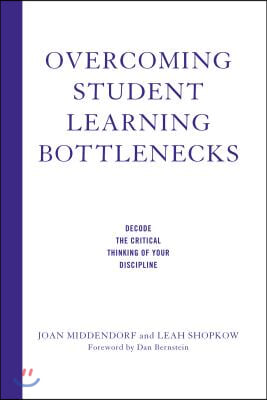 OVERCOMING STUDENT LEARNING BOTTLENECKS

DECODE THE CRITICAL THINKING OF YOUR DISCIPLINE

JOAN MIDDENDORF and LEAH SHOPKOW
Foreword by Dan Bernstein